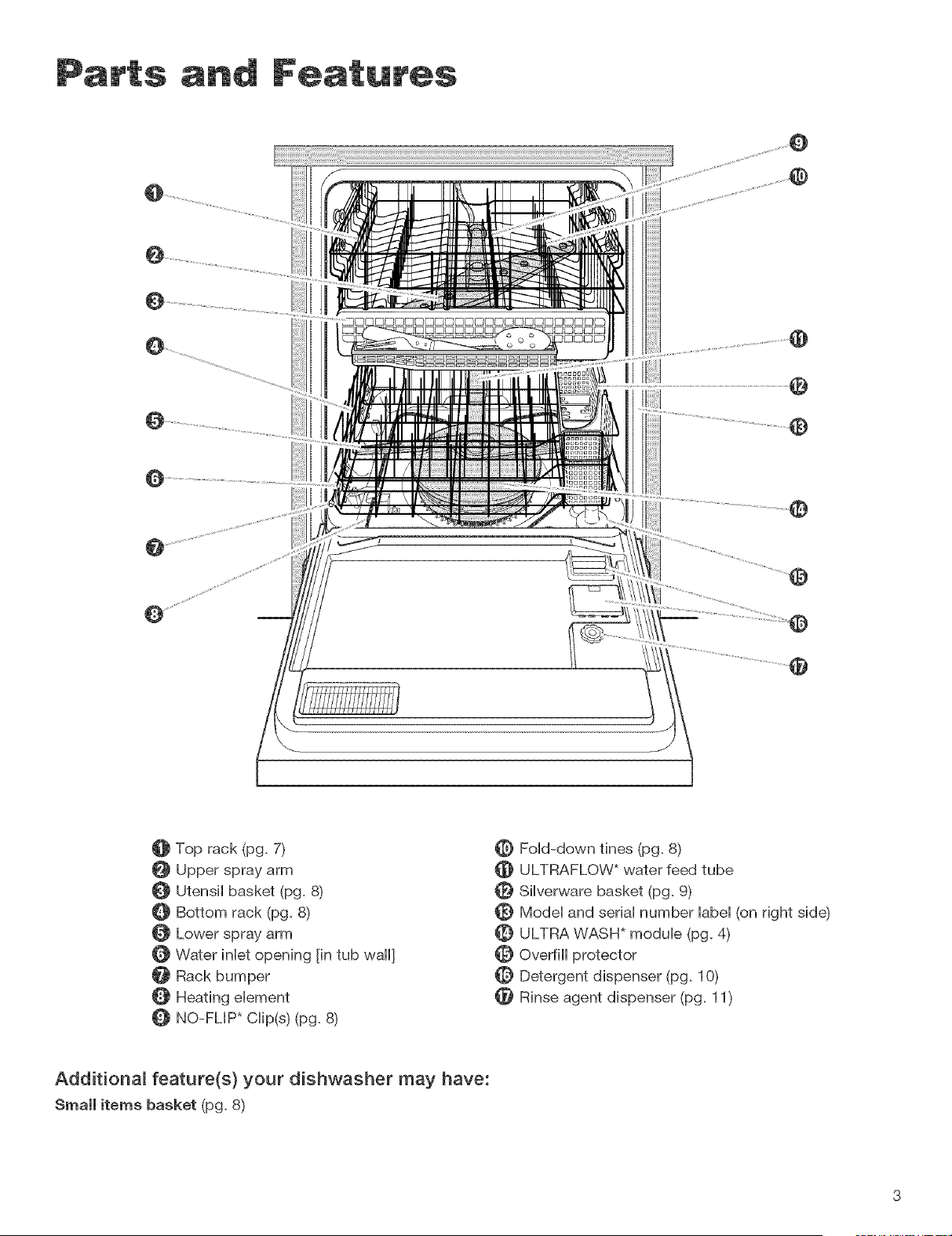 Parts and Features

1
2
3
4
5
6
7
8
9
10
11
12
13
14
15
16
17

1 Top rack (pg. 7)
2 Upper spray arm
3 Utensil basket (pg. 8)
4 Bottom rack (pg. 8)
5 Lower spray arm
6 Water inlet opening [in tub wall]
7 Rack bumper
8 Heating element
9 NO-FLIP* Clip(s) (pg. 8)

10 Fold-down tines (pg. 8)
11 ULTRAFLOW* water feed tube
12 Silverware basket (pg. 9)
13 Model and serial number label (on right side)
14 ULTRA WASH* module (pg. 4)
15 Overfill protector
16 Detergent dispenser (pg. 10)
17 Rinse agent dispenser (pg. 11)

Additional feature(s) your dishwasher may have:
Small items basket (pg. 8)

3